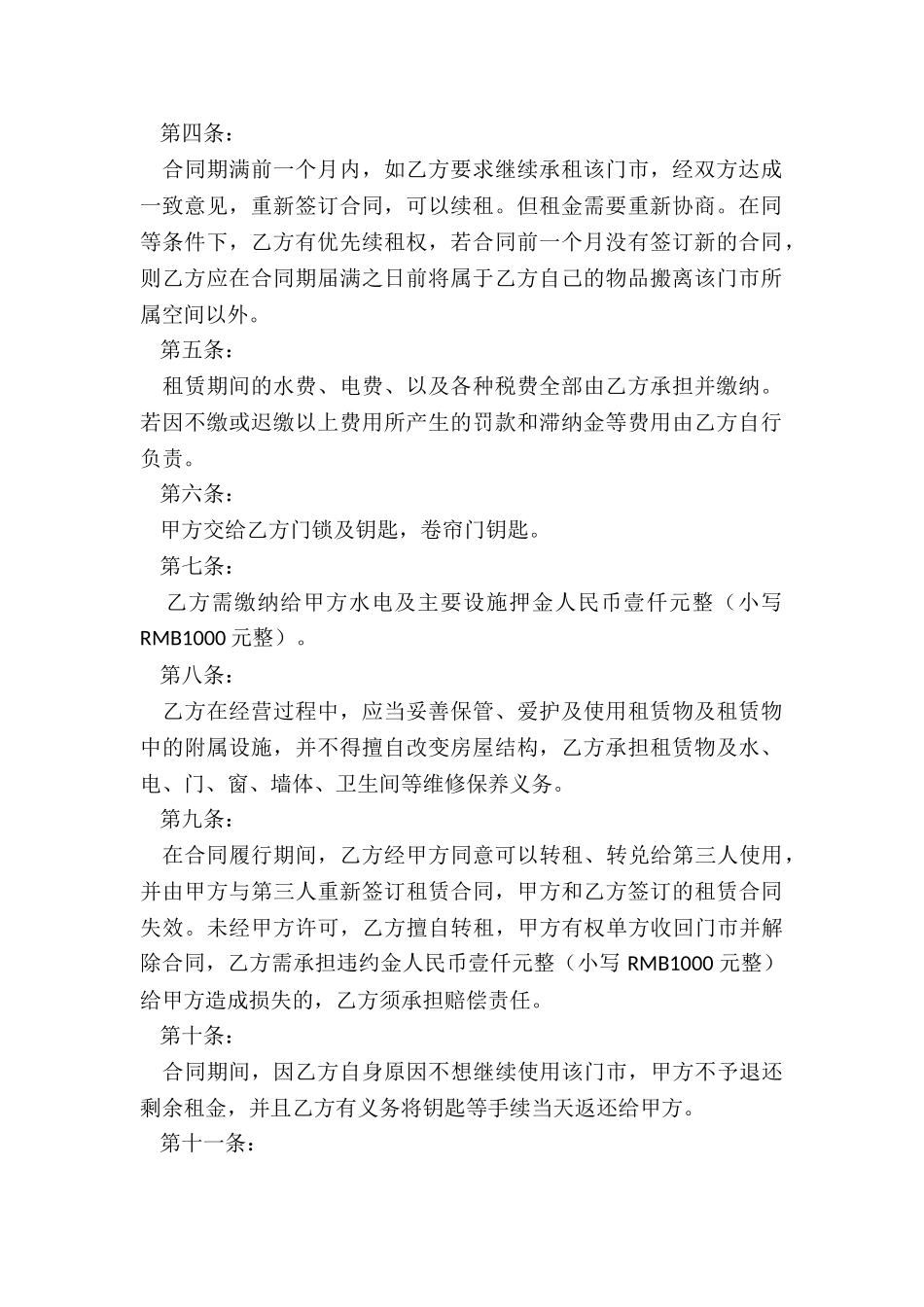 第四条：

合同期满前一个月内，如乙方要求继续承租该门市，经双方达成一致意见，重新签订合同，可以续租。但租金需要重新协商。在同等条件下，乙方有优先续租权，若合同前一个月没有签订新的合同，则乙方应在合同期届满之日前将属于乙方自己的物品搬离该门市所属空间以外。

第五条：

租赁期间的水费、电费、以及各种税费全部由乙方承担并缴纳。若因不缴或迟缴以上费用所产生的罚款和滞纳金等费用由乙方自行负责。

第六条：

甲方交给乙方门锁及钥匙，卷帘门钥匙。

第七条：

乙方需缴纳给甲方水电及主要设施押金人民币壹仟元整（小写 RMB1000 元整）。

第八条：

乙方在经营过程中，应当妥善保管、爱护及使用租赁物及租赁物中的附属设施，并不得擅自改变房屋结构，乙方承担租赁物及水、电、门、窗、墙体、卫生间等维修保养义务。

第九条：

在合同履行期间，乙方经甲方同意可以转租、转兑给第三人使用，并由甲方与第三人重新签订租赁合同，甲方和乙方签订的租赁合同失效。未经甲方许可，乙方擅自转租，甲方有权单方收回门市并解除合同，乙方需承担违约金人民币壹仟元整（小写 RMB1000 元整）给甲方造成损失的，乙方须承担赔偿责任。

第十条：

合同期间，因乙方自身原因不想继续使用该门市，甲方不予退还剩余租金，并且乙方有义务将钥匙等手续当天返还给甲方。

第十一条：